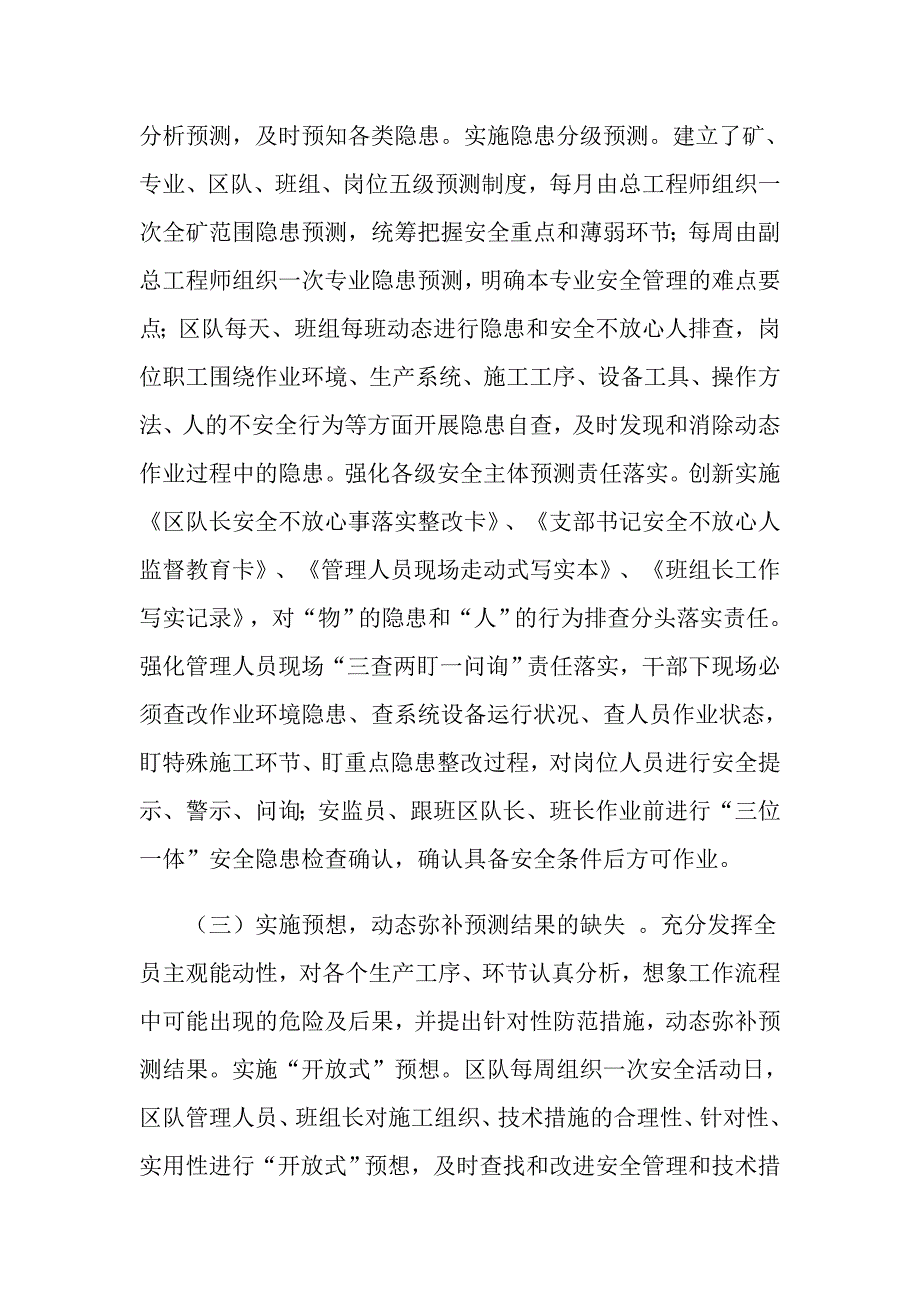 分析预测，及时预知各类隐患。实施隐患分级预测。建立了矿、专业、区队、班组、岗位五级预测制度，每月由总工程师组织一次全矿范围隐患预测，统筹把握安全重点和薄弱环节;每周由副总工程师组织一次专业隐患预测，明确本专业安全管理的难点要点;区队每天、班组每班动态进行隐患和安全不放心人排查，岗位职工围绕作业环境、生产系统、施工工序、设备工具、操作方法、人的不安全行为等方面开展隐患自查，及时发现和消除动态作业过程中的隐患。强化各级安全主体预测责任落实。创新实施《区队长安全不放心事落实整改卡》、《支部书记安全不放心人监督教育卡》、《管理人员现场走动式写实本》、《班组长工作写实记录》，对“物”的隐患和“人”的行为排查分头落实责任。强化管理人员现场“三查两盯一问询”责任落实，干部下现场必须查改作业环境隐患、查系统设备运行状况、查人员作业状态，盯特殊施工环节、盯重点隐患整改过程，对岗位人员进行安全提示、警示、问询;安监员、跟班区队长、班长作业前进行“三位一体”安全隐患检查确认，确认具备安全条件后方可作业。

（三）实施预想，动态弥补预测结果的缺失 。充分发挥全员主观能动性，对各个生产工序、环节认真分析，想象工作流程中可能出现的危险及后果，并提出针对性防范措施，动态弥补预测结果。实施“开放式”预想。区队每周组织一次安全活动日，区队管理人员、班组长对施工组织、技术措施的合理性、针对性、实用性进行“开放式”预想，及时查找和改进安全管理和技术措